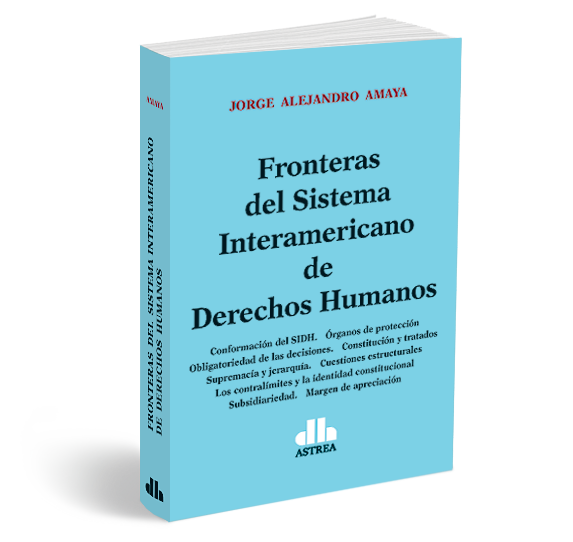 AMAYA

FRONTERAS DEL SISTEMA INTERAMERICANO DE DERECHOS HUMANOS

JORGE ALEJANDRO AMAYA

Fronteras del Sistema Interamericano de Derechos Humanos

Conformación del SIDH. Órganos de protección
Obligatoriedad de las decisiones. Constitución y tratados
Supremacía y jerarquía. Cuestiones estructurales
Los contralímites y la identidad constitucional
Subsidiariedad. Margen de apreciación

ASTREA